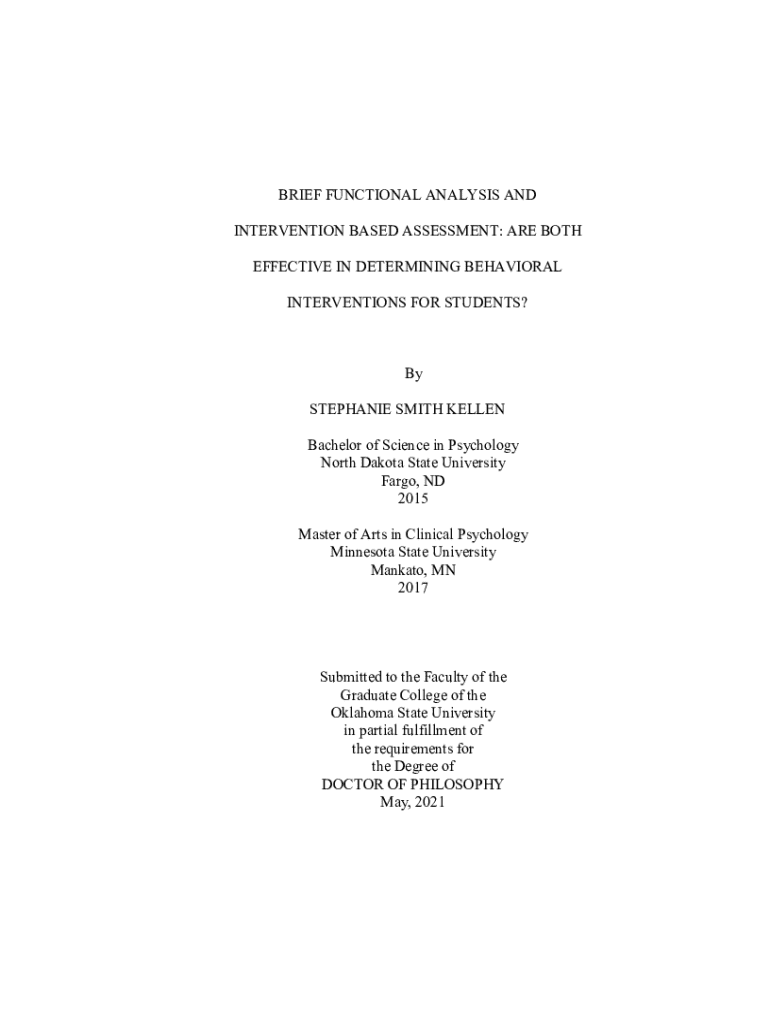 BRIEF FUNCTIONAL ANALYSIS AND

INTERVENTION BASED ASSESSMENT: ARE BOTH

EFFECTIVE IN DETERMINING BEHAVIORAL

INTERVENTIONS FOR STUDENTS?

By

STEPHANIE SMITH KELLEN

Bachelor of Science in Psychology
North Dakota State University
Fargo, ND
2015

Master of Arts in Clinical Psychology
Minnesota State University
Mankato, MN
2017

Submitted to the Faculty of the
Graduate College of the
Oklahoma State University
in partial fulfillment of
the requirements for
the Degree of
DOCTOR OF PHILOSOPHY
May, 2021